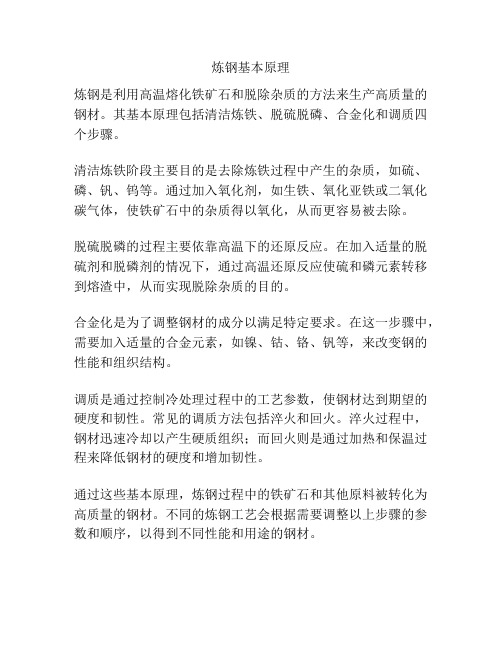 炼钢基本原理

炼钢是利用高温熔化铁矿石和脱除杂质的方法来生产高质量的钢材。其基本原理包括清洁炼铁、脱硫脱磷、合金化和调质四个步骤。

清洁炼铁阶段主要目的是去除炼铁过程中产生的杂质，如硫、磷、钒、钨等。通过加入氧化剂，如生铁、氧化亚铁或二氧化碳气体，使铁矿石中的杂质得以氧化，从而更容易被去除。

脱硫脱磷的过程主要依靠高温下的还原反应。在加入适量的脱硫剂和脱磷剂的情况下，通过高温还原反应使硫和磷元素转移到熔渣中，从而实现脱除杂质的目的。

合金化是为了调整钢材的成分以满足特定要求。在这一步骤中，需要加入适量的合金元素，如镍、钴、铬、钒等，来改变钢的性能和组织结构。

调质是通过控制冷处理过程中的工艺参数，使钢材达到期望的硬度和韧性。常见的调质方法包括淬火和回火。淬火过程中，钢材迅速冷却以产生硬质组织；而回火则是通过加热和保温过程来降低钢材的硬度和增加韧性。

通过这些基本原理，炼钢过程中的铁矿石和其他原料被转化为高质量的钢材。不同的炼钢工艺会根据需要调整以上步骤的参数和顺序，以得到不同性能和用途的钢材。